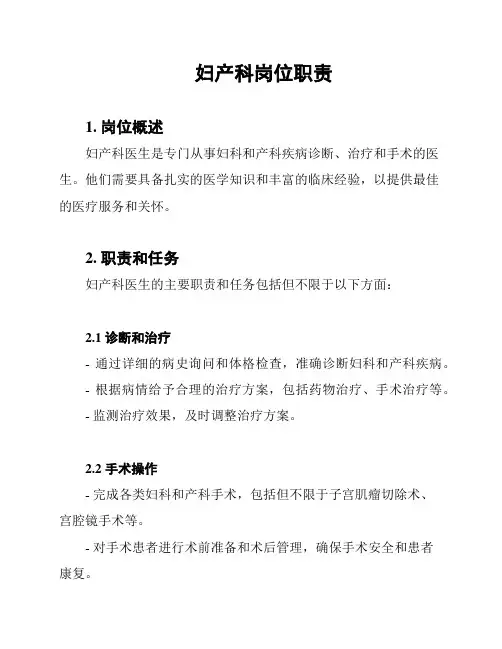 妇产科岗位职责

1. 岗位概述

妇产科医生是专门从事妇科和产科疾病诊断、治疗和手术的医生。他们需要具备扎实的医学知识和丰富的临床经验，以提供最佳的医疗服务和关怀。

2. 职责和任务

妇产科医生的主要职责和任务包括但不限于以下方面：

2.1 诊断和治疗

- 通过详细的病史询问和体格检查，准确诊断妇科和产科疾病。
- 根据病情给予合理的治疗方案，包括药物治疗、手术治疗等。
- 监测治疗效果，及时调整治疗方案。

2.2 手术操作

- 完成各类妇科和产科手术，包括但不限于子宫肌瘤切除术、宫腔镜手术等。

- 对手术患者进行术前准备和术后管理，确保手术安全和患者康复。